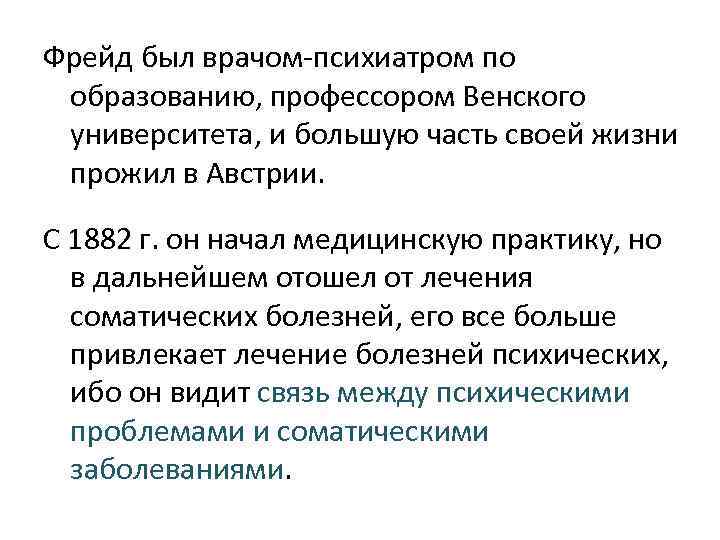 Фрейд был врачом-психиатром по образованию, профессором Венского университета, и большую часть своей жизни прожил в Австрии.

С 1882 г. он начал медицинскую практику, но в дальнейшем отошел от лечения соматических болезней, его все больше привлекает лечение болезней психических, ибо он видит связь между психическими проблемами и соматическими заболеваниями.